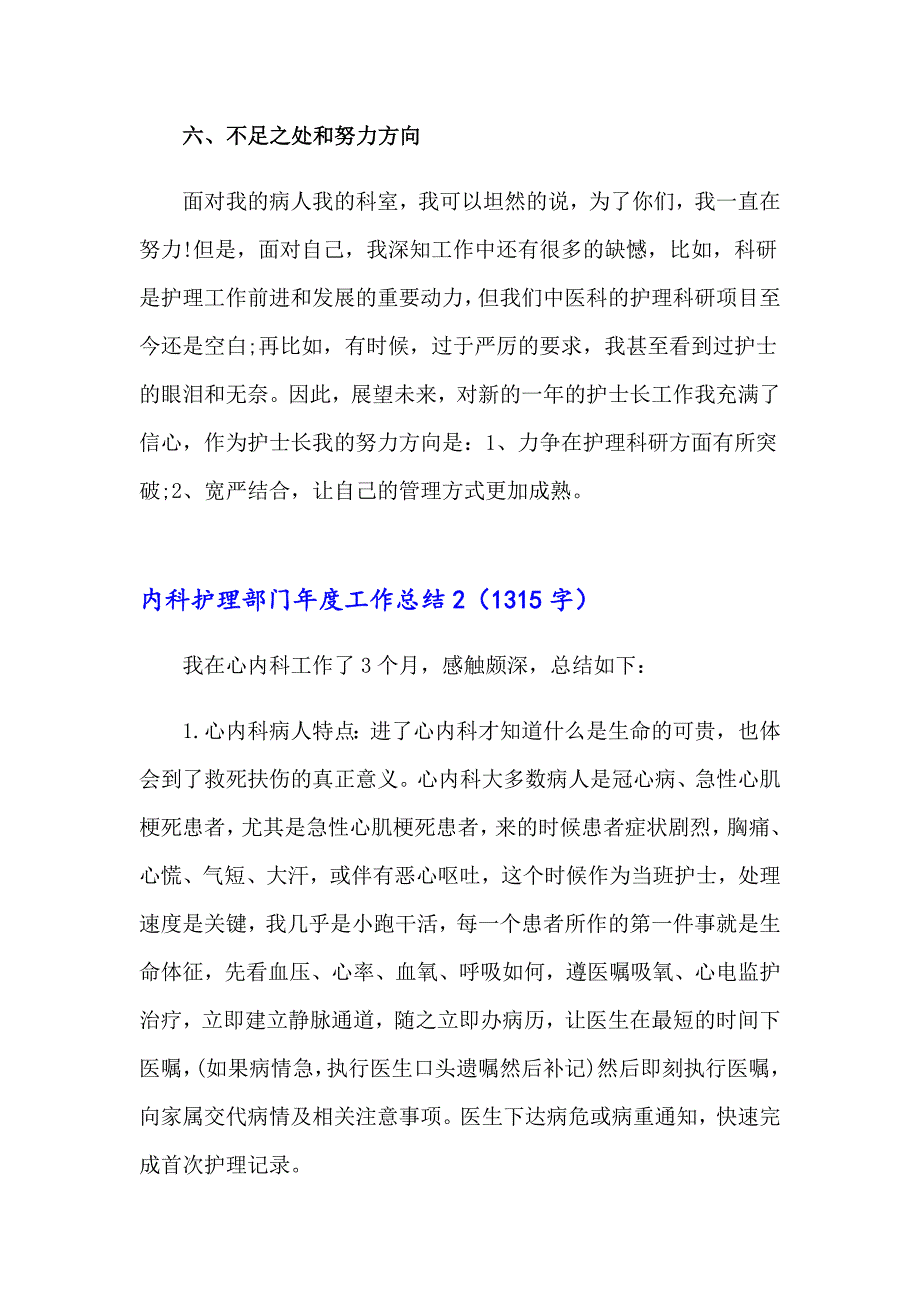 六、不足之处和努力方向

面对我的病人我的科室，我可以坦然的说，为了你们，我一直在努力!但是，面对自己，我深知工作中还有很多的缺憾，比如，科研是护理工作前进和发展的重要动力，但我们中医科的护理科研项目至今还是空白;再比如，有时候，过于严厉的要求，我甚至看到过护士的眼泪和无奈。因此，展望未来，对新的一年的护士长工作我充满了信心，作为护士长我的努力方向是：1、力争在护理科研方面有所突破;2、宽严结合，让自己的管理方式更加成熟。

内科护理部门年度工作总结2（1315字）

我在心内科工作了3个月，感触颇深，总结如下：

1.心内科病人特点:进了心内科才知道什么是生命的可贵，也体会到了救死扶伤的真正意义。心内科大多数病人是冠心病、急性心肌梗死患者，尤其是急性心肌梗死患者，来的时候患者症状剧烈，胸痛、心慌、气短、大汗，或伴有恶心呕吐，这个时候作为当班护士，处理速度是关键，我几乎是小跑干活，每一个患者所作的第一件事就是生命体征，先看血压、心率、血氧、呼吸如何，遵医嘱吸氧、心电监护治疗，立即建立静脉通道，随之立即办病历，让医生在最短的时间下医嘱，(如果病情急，执行医生口头遗嘱然后补记)然后即刻执行医嘱，向家属交代病情及相关注意事项。医生下达病危或病重通知，快速完成首次护理记录。